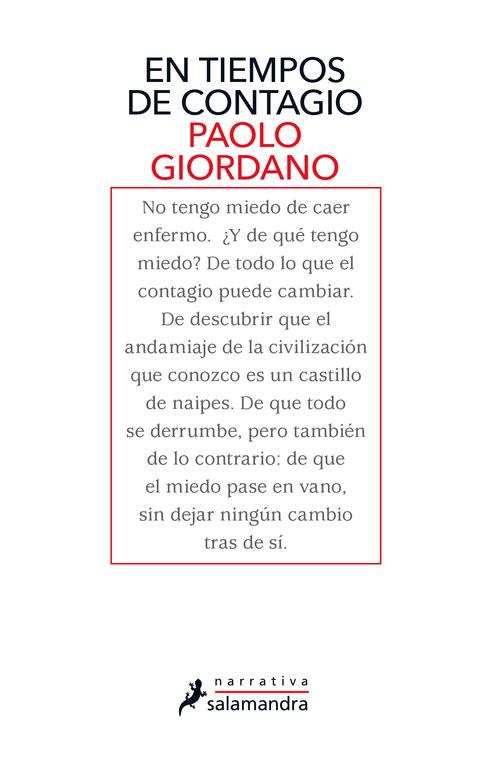 EN TIEMPOS DE CONTAGIO
PAOLO GIORDANO

No tengo miedo de caer enfermo. ¿Y de qué tengo miedo? De todo lo que el contagio puede cambiar. De descubrir que el andamiaje de la civilización que conozco es un castillo de naipes. De que todo se derrumbe, pero también de lo contrario: de que el miedo pase en vano, sin dejar ningún cambio tras de sí.

narrativa
salamandra